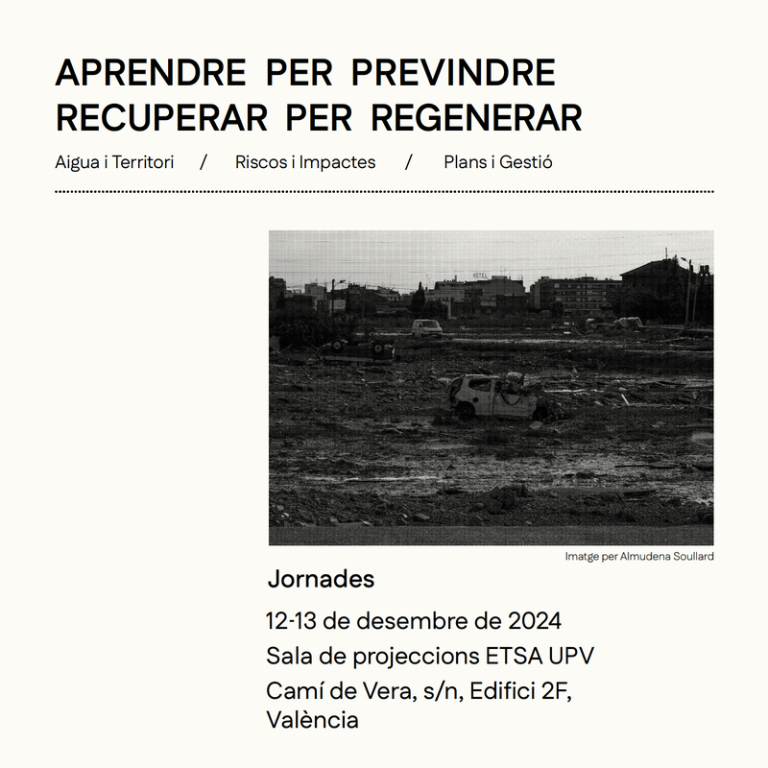 APRENDRE PER PREVINDRE
RECUPERAR PER REGENERAR

Aigua i Territori / Riscos i Impactes / Plans i Gestió

HOTEL

Imatge per Almudena Soullard

Jornades

12-13 de desembre de 2024
Sala de projeccions ETSA UPV
Camí de Vera, s/n, Edifici 2F, València